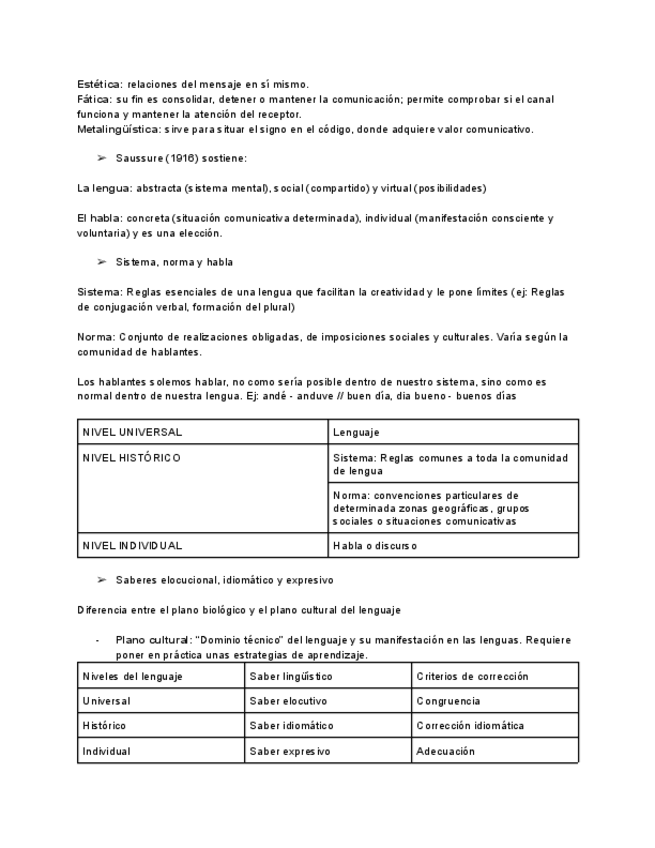 Estética: relaciones del mensaje en sí mismo.
Fática: su fin es consolidar, detener o mantener la comunicación; permite comprobar si el canal funciona y mantener la atención del receptor.
Metalingüística: sirve para situar el signo en el código, donde adquiere valor comunicativo.

➢ Saussure (1916) sostiene:

La lengua: abstracta (sistema mental), social (compartido) y virtual (posibilidades)

El habla: concreta (situación comunicativa determinada), individual (manifestación consciente y voluntaria) y es una elección.

➢ Sistema, norma y habla

Sistema: Reglas esenciales de una lengua que facilitan la creatividad y le pone límites (ej: Reglas de conjugación verbal, formación del plural)

Norma: Conjunto de realizaciones obligadas, de imposiciones sociales y culturales. Varía según la comunidad de hablantes.

Los hablantes solemos hablar, no como sería posible dentro de nuestro sistema, sino como es normal dentro de nuestra lengua. Ej: andé - anduve // buen día, dia bueno - buenos días

| NIVEL UNIVERSAL | Lenguaje |
|---|---|
| NIVEL HISTÓRICO | Sistema: Reglas comunes a toda la comunidad de lengua |
| | Norma: convenciones particulares de determinada zonas geográficas, grupos sociales o situaciones comunicativas |
| NIVEL INDIVIDUAL | Habla o discurso |

➢ Saberes elocucional, idiomático y expresivo

Diferencia entre el plano biológico y el plano cultural del lenguaje

- Plano cultural: "Dominio técnico" del lenguaje y su manifestación en las lenguas. Requiere poner en práctica unas estrategias de aprendizaje.

| Niveles del lenguaje | Saber lingüístico | Criterios de corrección |
|---|---|---|
| Universal | Saber elocutivo | Congruencia |
| Histórico | Saber idiomático | Corrección idiomática |
| Individual | Saber expresivo | Adecuación |